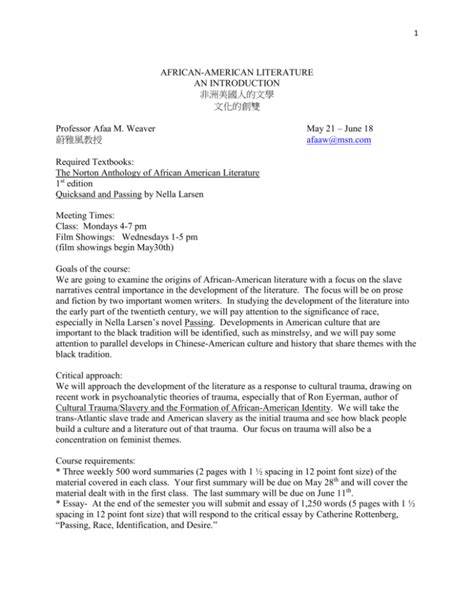 1

AFRICAN-AMERICAN LITERATURE
AN INTRODUCTION
非洲美國人的文學
文化的創雙

Professor Afaa M. Weaver
蔚雅風教授

May 21 – June 18
afaaw@msn.com

Required Textbooks:
The Norton Anthology of African American Literature
1$^{st}$ edition
Quicksand and Passing by Nella Larsen

Meeting Times:
Class: Mondays 4-7 pm
Film Showings: Wednesdays 1-5 pm
(film showings begin May30th)

Goals of the course:
We are going to examine the origins of African-American literature with a focus on the slave narratives central importance in the development of the literature. The focus will be on prose and fiction by two important women writers. In studying the development of the literature into the early part of the twentieth century, we will pay attention to the significance of race, especially in Nella Larsen's novel Passing. Developments in American culture that are important to the black tradition will be identified, such as minstrelsy, and we will pay some attention to parallel develops in Chinese-American culture and history that share themes with the black tradition.

Critical approach:
We will approach the development of the literature as a response to cultural trauma, drawing on recent work in psychoanalytic theories of trauma, especially that of Ron Eyerman, author of Cultural Trauma/Slavery and the Formation of African-American Identity. We will take the trans-Atlantic slave trade and American slavery as the initial trauma and see how black people build a culture and a literature out of that trauma. Our focus on trauma will also be a concentration on feminist themes.

Course requirements:
* Three weekly 500 word summaries (2 pages with 1 ½ spacing in 12 point font size) of the material covered in each class. Your first summary will be due on May 28$^{th}$ and will cover the material dealt with in the first class. The last summary will be due on June 11$^{th}$.
* Essay- At the end of the semester you will submit and essay of 1,250 words (5 pages with 1 ½ spacing in 12 point font size) that will respond to the critical essay by Catherine Rottenberg, "Passing, Race, Identification, and Desire."